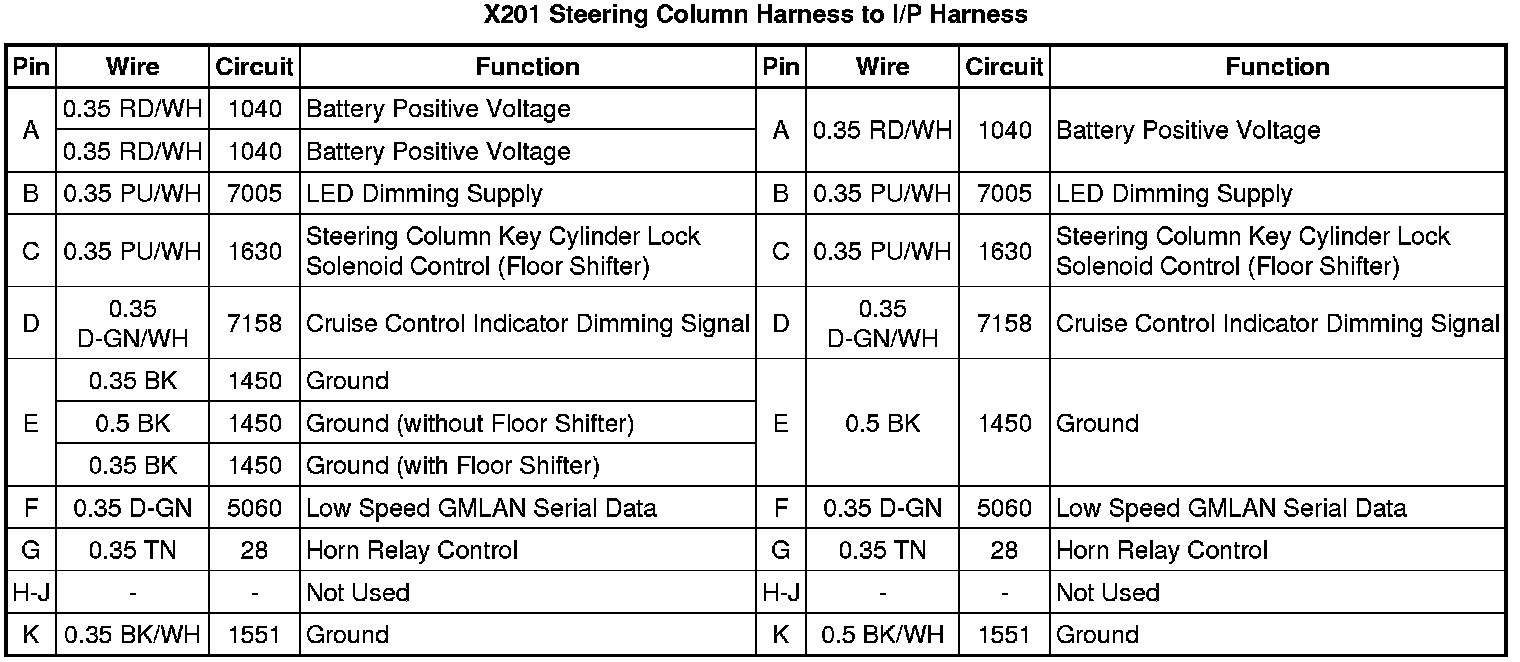 X201 Steering Column Harness to I/P Harness

| Pin | Wire | Circuit | Function | Pin | Wire | Circuit | Function |
|---|---|---|---|---|---|---|---|
| A | 0.35 RD/WH | 1040 | Battery Positive Voltage | A | 0.35 RD/WH | 1040 | Battery Positive Voltage |
|  | 0.35 RD/WH | 1040 | Battery Positive Voltage |  |  |  |  |
| B | 0.35 PU/WH | 7005 | LED Dimming Supply | B | 0.35 PU/WH | 7005 | LED Dimming Supply |
| C | 0.35 PU/WH | 1630 | Steering Column Key Cylinder Lock Solenoid Control (Floor Shifter) | C | 0.35 PU/WH | 1630 | Steering Column Key Cylinder Lock Solenoid Control (Floor Shifter) |
| D | 0.35 D-GN/WH | 7158 | Cruise Control Indicator Dimming Signal | D | 0.35 D-GN/WH | 7158 | Cruise Control Indicator Dimming Signal |
| E | 0.35 BK | 1450 | Ground | E | 0.5 BK | 1450 | Ground |
|  | 0.5 BK | 1450 | Ground (without Floor Shifter) |  |  |  |  |
|  | 0.35 BK | 1450 | Ground (with Floor Shifter) |  |  |  |  |
| F | 0.35 D-GN | 5060 | Low Speed GMLAN Serial Data | F | 0.35 D-GN | 5060 | Low Speed GMLAN Serial Data |
| G | 0.35 TN | 28 | Horn Relay Control | G | 0.35 TN | 28 | Horn Relay Control |
| H-J | - | - | Not Used | H-J | - | - | Not Used |
| K | 0.35 BK/WH | 1551 | Ground | K | 0.5 BK/WH | 1551 | Ground |